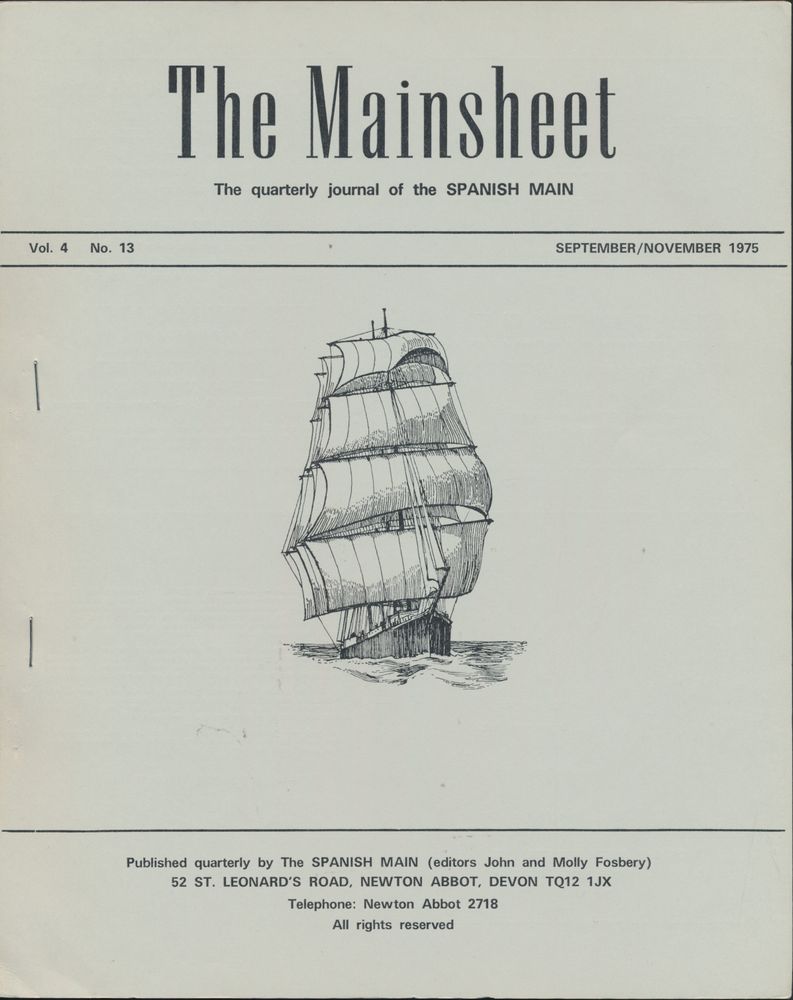 The Mainsheet

The quarterly journal of the SPANISH MAIN

Vol. 4 No. 13 SEPTEMBER/NOVEMBER 1975

Published quarterly by The SPANISH MAIN (editors John and Molly Fosbery)
52 ST. LEONARD'S ROAD, NEWTON ABBOT, DEVON TQ12 1JX
Telephone: Newton Abbot 2718
All rights reserved